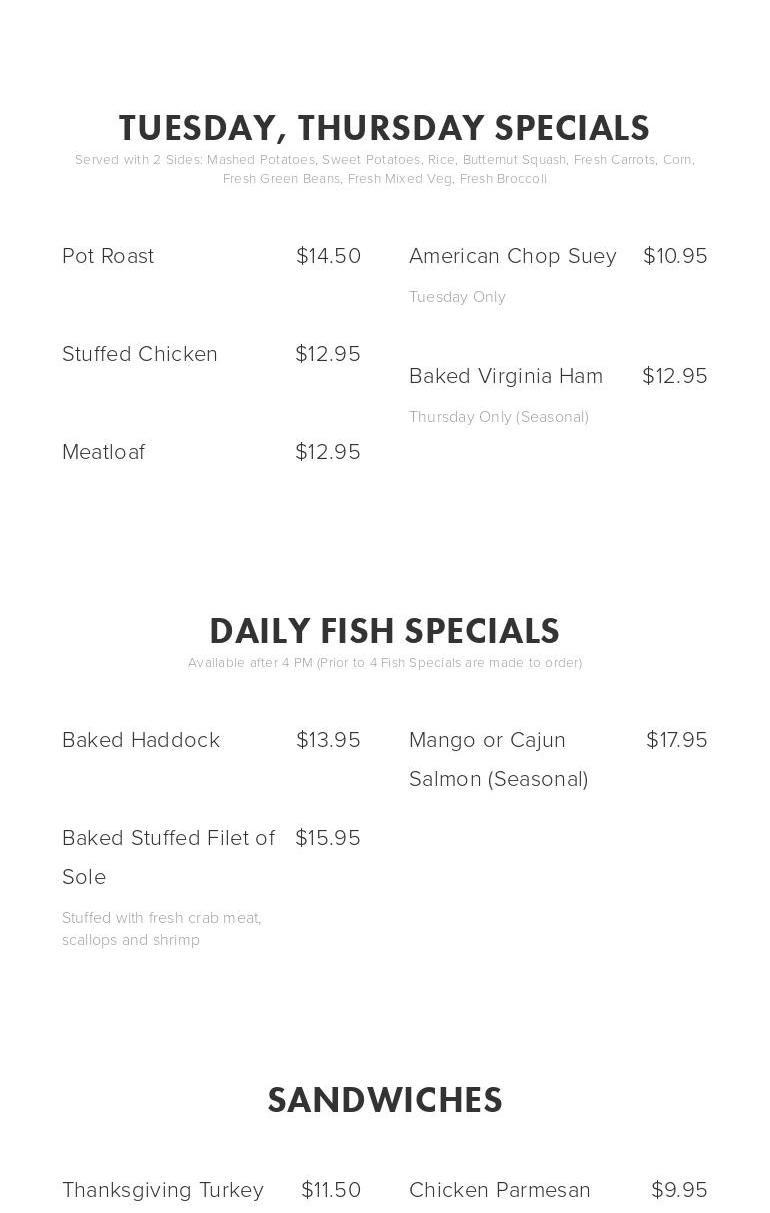 TUESDAY, THURSDAY SPECIALS

Served with 2 Sides: Mashed Potatoes, Sweet Potatoes, Rice, Butternut Squash, Fresh Carrots, Corn, Fresh Green Beans, Fresh Mixed Veg, Fresh Broccoli

Pot Roast $14.50

Stuffed Chicken $12.95

Meatloaf $12.95

American Chop Suey $10.95

Tuesday Only

Baked Virginia Ham $12.95

Thursday Only (Seasonal)

DAILY FISH SPECIALS

Available after 4 PM (Prior to 4 Fish Specials are made to order)

Baked Haddock $13.95

Baked Stuffed Filet of Sole $15.95

Stuffed with fresh crab meat, scallops and shrimp

Mango or Cajun Salmon (Seasonal) $17.95

SANDWICHES

Thanksgiving Turkey $11.50

Chicken Parmesan $9.95